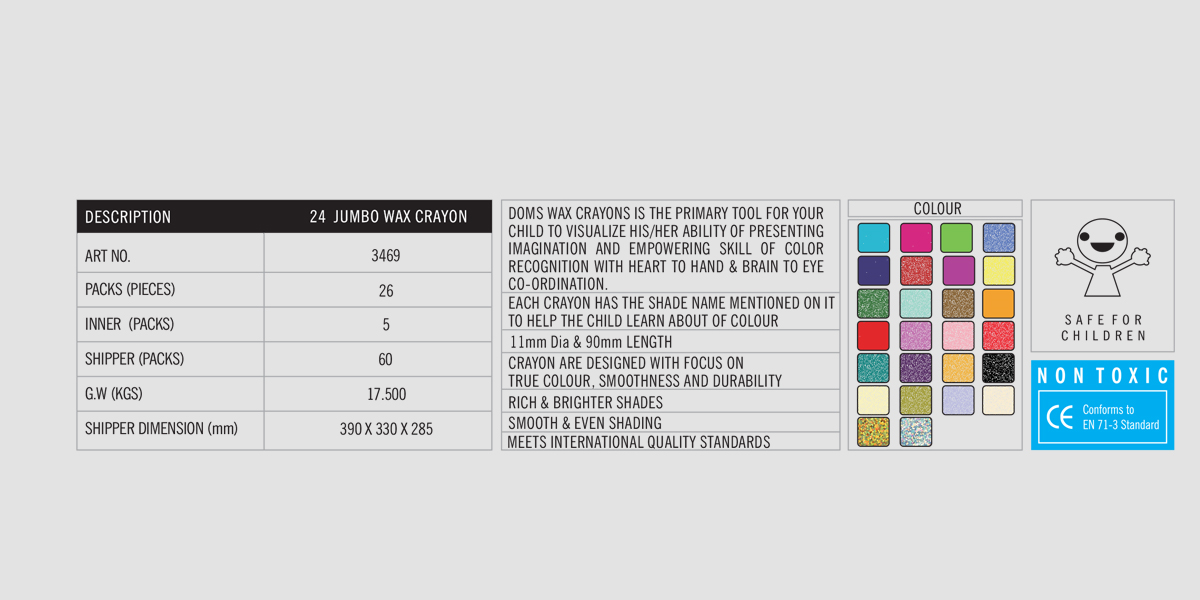 | DESCRIPTION | 24 JUMBO WAX CRAYON |
|---|---|
| ART NO. | 3469 |
| PACKS (PIECES) | 26 |
| INNER (PACKS) | 5 |
| SHIPPER (PACKS) | 60 |
| G.W (KGS) | 17.500 |
| SHIPPER DIMENSION (mm) | 390 X 330 X 285 |

DOMS WAX CRAYONS IS THE PRIMARY TOOL FOR YOUR CHILD TO VISUALIZE HIS/HER ABILITY OF PRESENTING IMAGINATION AND EMPOWERING SKILL OF COLOR RECOGNITION WITH HEART TO HAND & BRAIN TO EYE CO-ORDINATION.

EACH CRAYON HAS THE SHADE NAME MENTIONED ON IT TO HELP THE CHILD LEARN ABOUT OF COLOUR

11mm Dia & 90mm LENGTH

CRAYON ARE DESIGNED WITH FOCUS ON TRUE COLOUR, SMOOTHNESS AND DURABILITY

RICH & BRIGHTER SHADES

SMOOTH & EVEN SHADING

MEETS INTERNATIONAL QUALITY STANDARDS

COLOUR

SAFE FOR
CHILDREN

NON TOXIC

CE Conforms to
EN 71-3 Standard